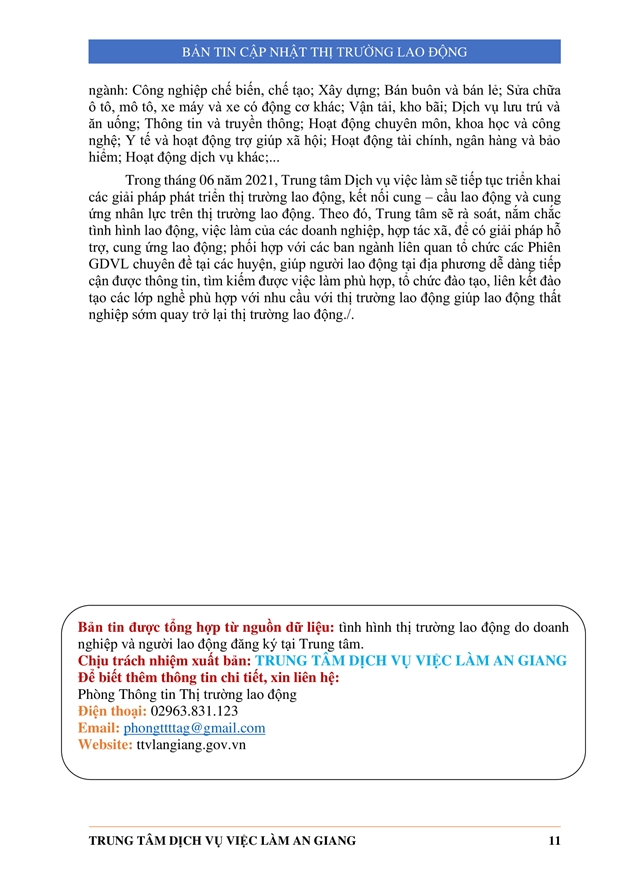 BẢN TIN CẬP NHẬT THỊ TRƯỜNG LAO ĐỘNG

ngành: Công nghiệp chế biến, chế tạo; Xây dựng; Bán buôn và bán lẻ; Sửa chữa ô tô, mô tô, xe máy và xe có động cơ khác; Vận tải, kho bãi; Dịch vụ lưu trú và ăn uống; Thông tin và truyền thông; Hoạt động chuyên môn, khoa học và công nghệ; Y tế và hoạt động trợ giúp xã hội; Hoạt động tài chính, ngân hàng và bảo hiểm; Hoạt động dịch vụ khác;...

Trong tháng 06 năm 2021, Trung tâm Dịch vụ việc làm sẽ tiếp tục triển khai các giải pháp phát triển thị trường lao động, kết nối cung – cầu lao động và cung ứng nhân lực trên thị trường lao động. Theo đó, Trung tâm sẽ rà soát, nắm chắc tình hình lao động, việc làm của các doanh nghiệp, hợp tác xã, để có giải pháp hỗ trợ, cung ứng lao động; phối hợp với các ban ngành liên quan tổ chức các Phiên GDVL chuyên đề tại các huyện, giúp người lao động tại địa phương dễ dàng tiếp cận được thông tin, tìm kiếm được việc làm phù hợp, tổ chức đào tạo, liên kết đào tạo các lớp nghề phù hợp với nhu cầu với thị trường lao động giúp lao động thất nghiệp sớm quay trở lại thị trường lao động./.

Bản tin được tổng hợp từ nguồn dữ liệu: tình hình thị trường lao động do doanh nghiệp và người lao động đăng ký tại Trung tâm.
Chịu trách nhiệm xuất bản: TRUNG TÂM DỊCH VỤ VIỆC LÀM AN GIANG
Để biết thêm thông tin chi tiết, xin liên hệ:
Phòng Thông tin Thị trường lao động
Điện thoại: 02963.831.123
Email: phongttttag@gmail.com
Website: ttvlangiang.gov.vn

TRUNG TÂM DỊCH VỤ VIỆC LÀM AN GIANG 11